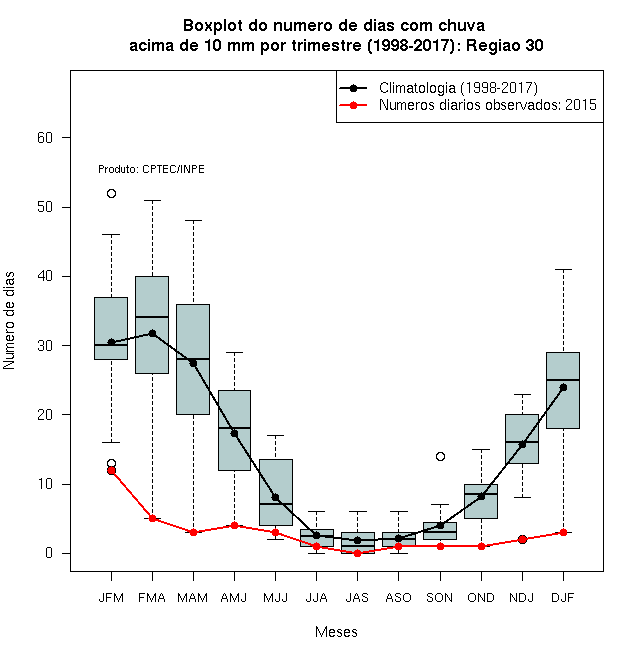 Boxplot do numero de dias com chuva
acima de 10 mm por trimestre (1998-2017): Regiao 30

Climatologia (1998-2017)
Numeros diarios observados: 2015

Produto: CPTEC/INPE

Numero de dias

60
50
40
30
20
10
0

JFM FMA MAM AMJ MJJ JJA JAS ASO SON OND NDJ DJF

Meses